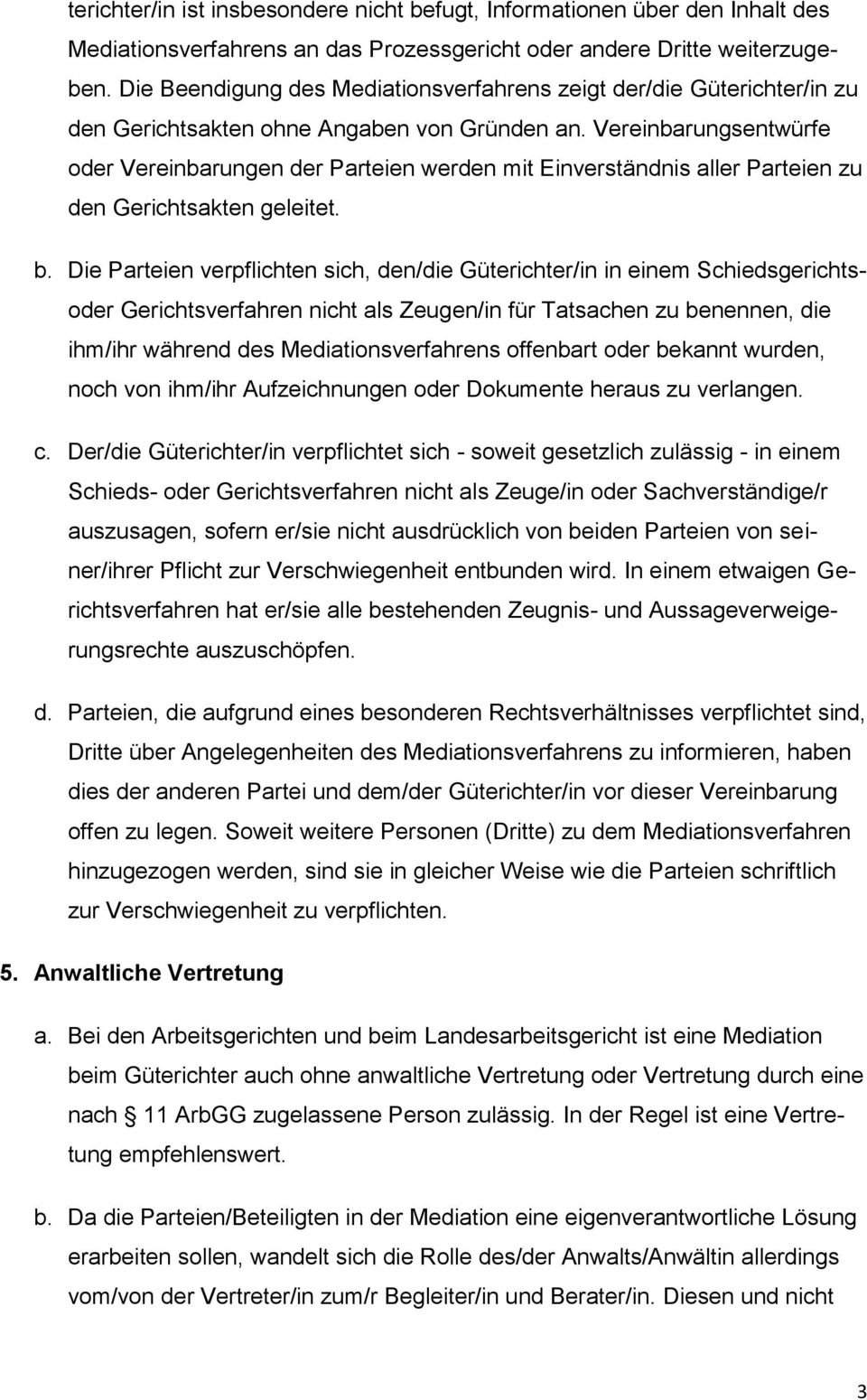 terichter/in ist insbesondere nicht befugt, Informationen über den Inhalt des Mediationsverfahrens an das Prozessgericht oder andere Dritte weiterzugeben. Die Beendigung des Mediationsverfahrens zeigt der/die Güterichter/in zu den Gerichtsakten ohne Angaben von Gründen an. Vereinbarungsentwürfe oder Vereinbarungen der Parteien werden mit Einverständnis aller Parteien zu den Gerichtsakten geleitet.

b. Die Parteien verpflichten sich, den/die Güterichter/in in einem Schiedsgerichts- oder Gerichtsverfahren nicht als Zeugen/in für Tatsachen zu benennen, die ihm/ihr während des Mediationsverfahrens offenbart oder bekannt wurden, noch von ihm/ihr Aufzeichnungen oder Dokumente heraus zu verlangen.

c. Der/die Güterichter/in verpflichtet sich - soweit gesetzlich zulässig - in einem Schieds- oder Gerichtsverfahren nicht als Zeuge/in oder Sachverständige/r auszusagen, sofern er/sie nicht ausdrücklich von beiden Parteien von seiner/ihrer Pflicht zur Verschwiegenheit entbunden wird. In einem etwaigen Gerichtsverfahren hat er/sie alle bestehenden Zeugnis- und Aussageverweigerungsrechte auszuschöpfen.

d. Parteien, die aufgrund eines besonderen Rechtsverhältnisses verpflichtet sind, Dritte über Angelegenheiten des Mediationsverfahrens zu informieren, haben dies der anderen Partei und dem/der Güterichter/in vor dieser Vereinbarung offen zu legen. Soweit weitere Personen (Dritte) zu dem Mediationsverfahren hinzugezogen werden, sind sie in gleicher Weise wie die Parteien schriftlich zur Verschwiegenheit zu verpflichten.

5. Anwaltliche Vertretung

a. Bei den Arbeitsgerichten und beim Landesarbeitsgericht ist eine Mediation beim Güterichter auch ohne anwaltliche Vertretung oder Vertretung durch eine nach 11 ArbGG zugelassene Person zulässig. In der Regel ist eine Vertretung empfehlenswert.

b. Da die Parteien/Beteiligten in der Mediation eine eigenverantwortliche Lösung erarbeiten sollen, wandelt sich die Rolle des/der Anwalts/Anwältin allerdings vom/von der Vertreter/in zum/r Begleiter/in und Berater/in. Diesen und nicht

3